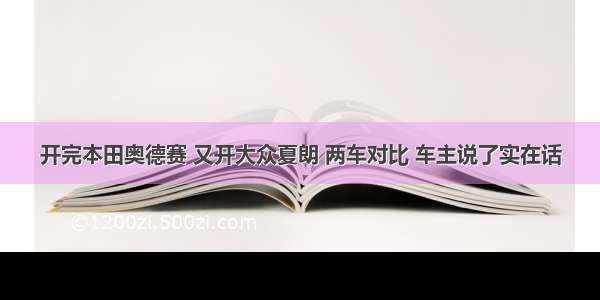 开完本田奥德赛 又开大众夏朗 两车对比 车主说了实在话

©1200zi.500zi.com